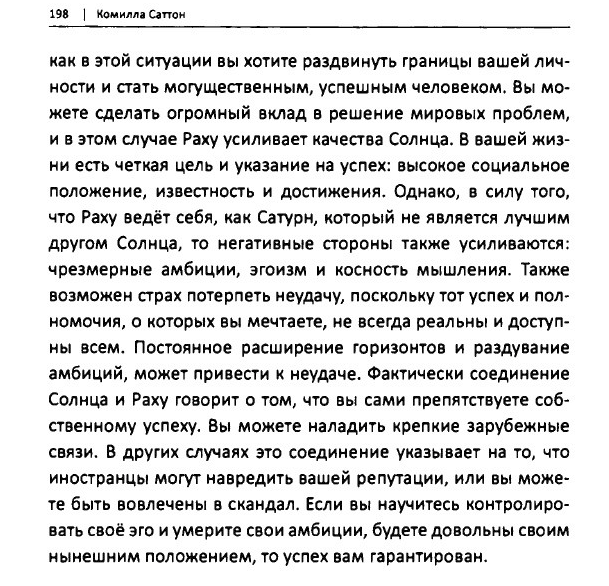 198 | Комилла Саттон

как в этой ситуации вы хотите раздвинуть границы вашей личности и стать могущественным, успешным человеком. Вы можете сделать огромный вклад в решение мировых проблем, и в этом случае Раху усиливает качества Солнца. В вашей жизни есть четкая цель и указание на успех: высокое социальное положение, известность и достижения. Однако, в силу того, что Раху ведёт себя, как Сатурн, который не является лучшим другом Солнца, то негативные стороны также усиливаются: чрезмерные амбиции, эгоизм и косность мышления. Также возможен страх потерпеть неудачу, поскольку тот успех и полномочия, о которых вы мечтаете, не всегда реальны и доступны всем. Постоянное расширение горизонтов и раздувание амбиций, может привести к неудаче. Фактически соединение Солнца и Раху говорит о том, что вы сами препятствуете собственному успеху. Вы можете наладить крепкие зарубежные связи. В других случаях это соединение указывает на то, что иностранцы могут навредить вашей репутации, или вы можете быть вовлечены в скандал. Если вы научитесь контролировать своё эго и умерите свои амбиции, будете довольны своим нынешним положением, то успех вам гарантирован.